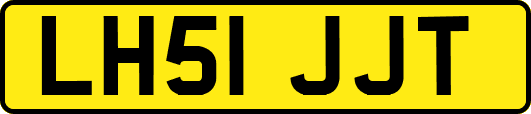 LH51 JJT